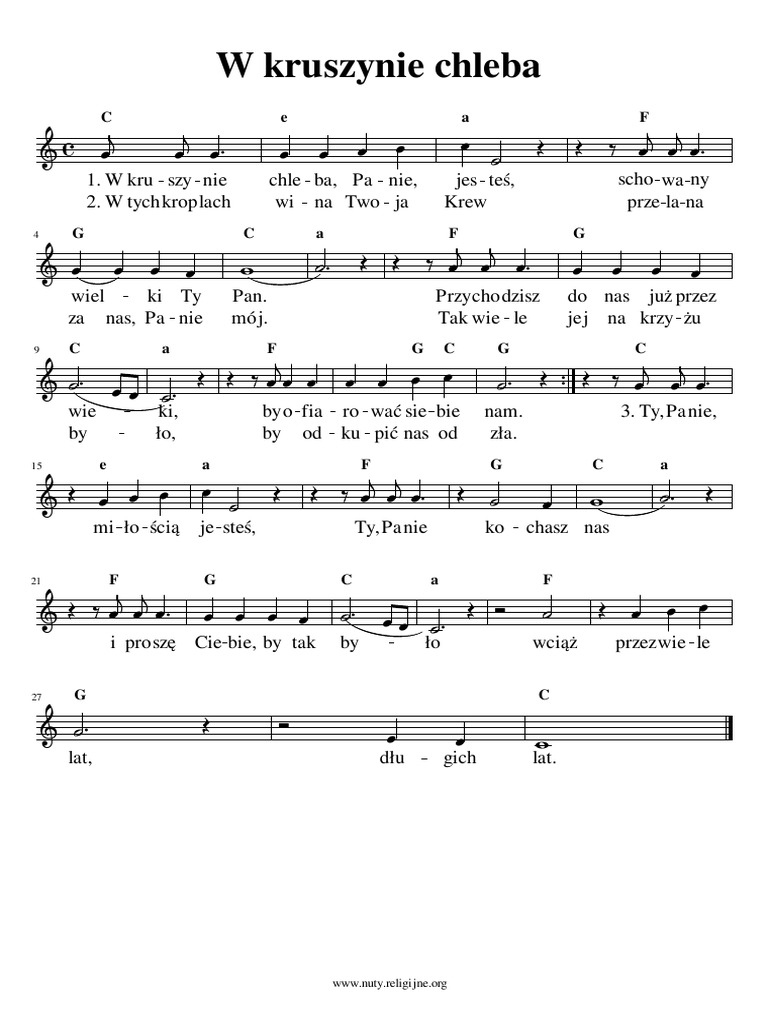 W kruszynie chleba

C e a F

1. W kru - szy - nie chle - ba, Pa - nie, jes - teś, scho - wa - ny

2. W tych kroplach wi - na Two - ja Krew prze - la - na

4 G C a F G

wiel - ki Ty Pan. Przychodzisz do nas już przez

za nas, Pa - nie mój. Tak wie - le jej na krzy - żu

9 C a F G C G C

wie - ki, by o - fia - ro - wać sie - bie nam. 3. Ty, Panie,

by - ło, by od - ku - pić nas od zła.

15 e a F G C a

mi - ło - ścią je - steś, Ty, Panie ko - chasz nas

21 F G C a F

i proszę Cie - bie, by tak by - ło wciąż przez wie - le

27 G C

lat, dłu - gich lat.

www.nuty.religijne.org